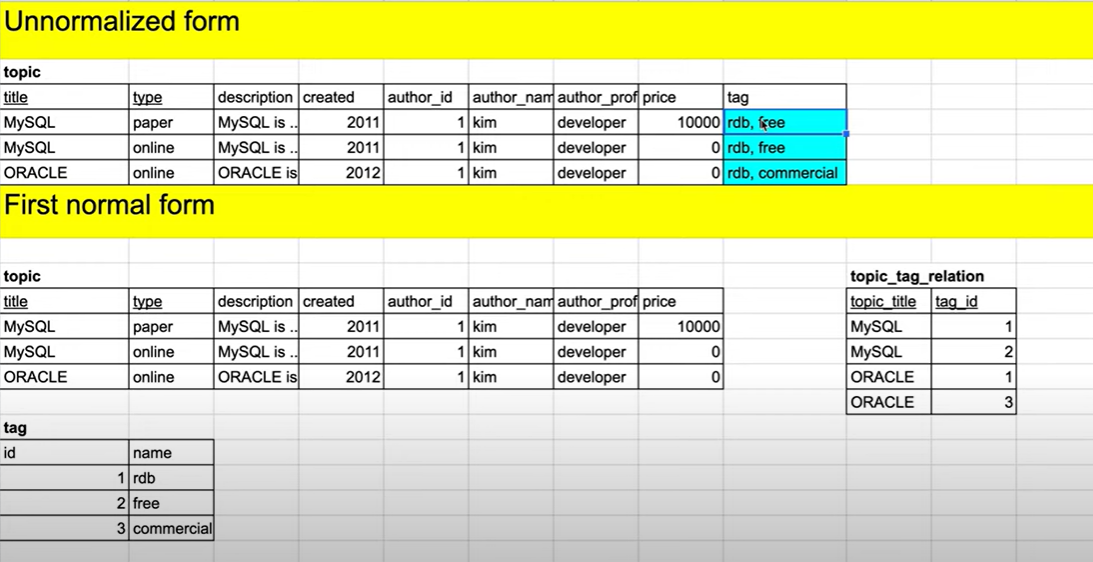 Unnormalized form

topic

| title | type | description | created | author_id | author_nam | author_prof | price | tag |
|---|---|---|---|---|---|---|---|---|
| MySQL | paper | MySQL is .. | 2011 | 1 | kim | developer | 10000 | rdb, free |
| MySQL | online | MySQL is .. | 2011 | 1 | kim | developer | 0 | rdb, free |
| ORACLE | online | ORACLE is | 2012 | 1 | kim | developer | 0 | rdb, commercial |

First normal form

topic

| title | type | description | created | author_id | author_nam | author_prof | price |
|---|---|---|---|---|---|---|---|
| MySQL | paper | MySQL is .. | 2011 | 1 | kim | developer | 10000 |
| MySQL | online | MySQL is .. | 2011 | 1 | kim | developer | 0 |
| ORACLE | online | ORACLE is | 2012 | 1 | kim | developer | 0 |

topic_tag_relation

| topic_title | tag_id |
|---|---|
| MySQL | 1 |
| MySQL | 2 |
| ORACLE | 1 |
| ORACLE | 3 |

tag

| id | name |
|---|---|
| 1 | rdb |
| 2 | free |
| 3 | commercial |